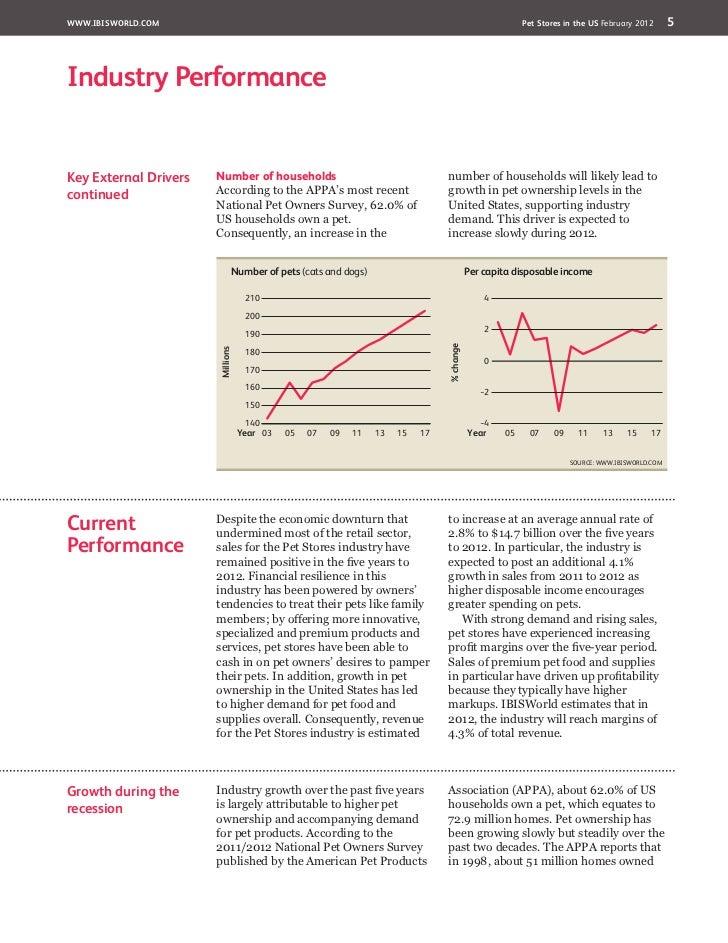 WWW.IBISWORLD.COM

Pet Stores in the US February 2012 5

Industry Performance

Key External Drivers continued

Number of households
According to the APPA's most recent National Pet Owners Survey, 62.0% of US households own a pet. Consequently, an increase in the number of households will likely lead to growth in pet ownership levels in the United States, supporting industry demand. This driver is expected to increase slowly during 2012.

Number of pets (cats and dogs)

Millions

210
200
190
180
170
160
150
140

Year 03 05 07 09 11 13 15 17

Per capita disposable income

% change

4
2
0
−2
−4

Year 05 07 09 11 13 15 17

SOURCE: WWW.IBISWORLD.COM

Current Performance

Despite the economic downturn that undermined most of the retail sector, sales for the Pet Stores industry have remained positive in the five years to 2012. Financial resilience in this industry has been powered by owners' tendencies to treat their pets like family members; by offering more innovative, specialized and premium products and services, pet stores have been able to cash in on pet owners' desires to pamper their pets. In addition, growth in pet ownership in the United States has led to higher demand for pet food and supplies overall. Consequently, revenue for the Pet Stores industry is estimated to increase at an average annual rate of 2.8% to $14.7 billion over the five years to 2012. In particular, the industry is expected to post an additional 4.1% growth in sales from 2011 to 2012 as higher disposable income encourages greater spending on pets.

With strong demand and rising sales, pet stores have experienced increasing profit margins over the five-year period. Sales of premium pet food and supplies in particular have driven up profitability because they typically have higher markups. IBISWorld estimates that in 2012, the industry will reach margins of 4.3% of total revenue.

Growth during the recession

Industry growth over the past five years is largely attributable to higher pet ownership and accompanying demand for pet products. According to the 2011/2012 National Pet Owners Survey published by the American Pet Products Association (APPA), about 62.0% of US households own a pet, which equates to 72.9 million homes. Pet ownership has been growing slowly but steadily over the past two decades. The APPA reports that in 1998, about 51 million homes owned